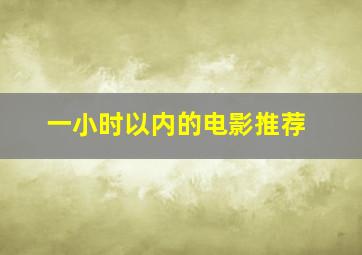 一小时以内的电影推荐